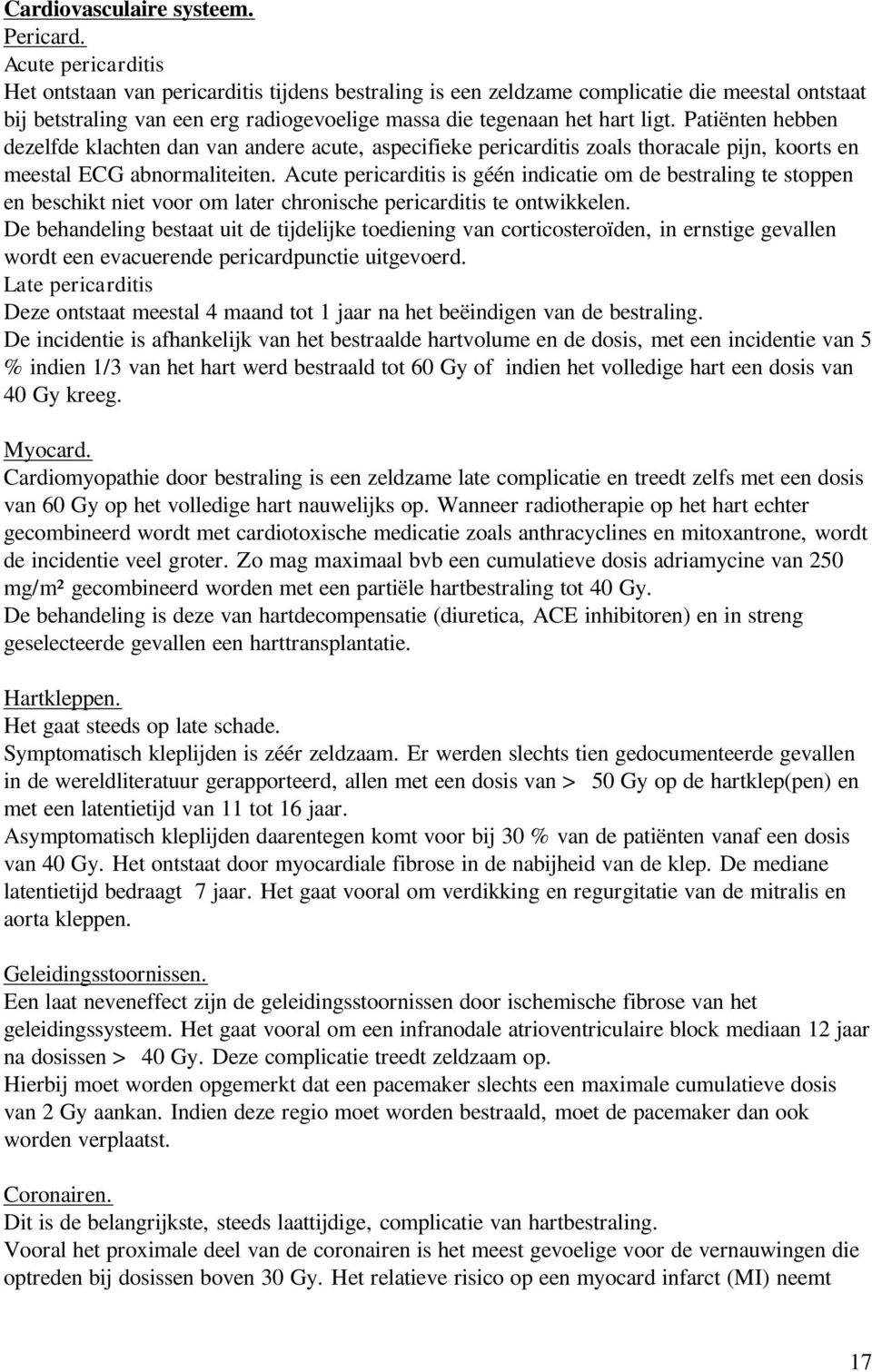 Cardiovasculaire systeem.

Pericard.

Acute pericarditis

Het ontstaan van pericarditis tijdens bestraling is een zeldzame complicatie die meestal ontstaat bij betstraling van een erg radiogevoelige massa die tegenaan het hart ligt. Patiënten hebben dezelfde klachten dan van andere acute, aspecifieke pericarditis zoals thoracale pijn, koorts en meestal ECG abnormaliteiten. Acute pericarditis is géén indicatie om de bestraling te stoppen en beschikt niet voor om later chronische pericarditis te ontwikkelen.

De behandeling bestaat uit de tijdelijke toediening van corticosteroïden, in ernstige gevallen wordt een evacuerende pericardpunctie uitgevoerd.

Late pericarditis

Deze ontstaat meestal 4 maand tot 1 jaar na het beëindigen van de bestraling.

De incidentie is afhankelijk van het bestraalde hartvolume en de dosis, met een incidentie van 5 % indien 1/3 van het hart werd bestraald tot 60 Gy of indien het volledige hart een dosis van 40 Gy kreeg.

Myocard.

Cardiomyopathie door bestraling is een zeldzame late complicatie en treedt zelfs met een dosis van 60 Gy op het volledige hart nauwelijks op. Wanneer radiotherapie op het hart echter gecombineerd wordt met cardiotoxische medicatie zoals anthracyclines en mitoxantrone, wordt de incidentie veel groter. Zo mag maximaal bvb een cumulatieve dosis adriamycine van 250 mg/m² gecombineerd worden met een partiële hartbestraling tot 40 Gy.

De behandeling is deze van hartdecompensatie (diuretica, ACE inhibitoren) en in streng geselecteerde gevallen een harttransplantatie.

Hartkleppen.

Het gaat steeds op late schade.

Symptomatisch kleplijden is zéér zeldzaam. Er werden slechts tien gedocumenteerde gevallen in de wereldliteratuur gerapporteerd, allen met een dosis van > 50 Gy op de hartklep(pen) en met een latentietijd van 11 tot 16 jaar.

Asymptomatisch kleplijden daarentegen komt voor bij 30 % van de patiënten vanaf een dosis van 40 Gy. Het ontstaat door myocardiale fibrose in de nabijheid van de klep. De mediane latentietijd bedraagt 7 jaar. Het gaat vooral om verdikking en regurgitatie van de mitralis en aorta kleppen.

Geleidingsstoornissen.

Een laat neveneffect zijn de geleidingsstoornissen door ischemische fibrose van het geleidingssysteem. Het gaat vooral om een infranodale atrioventriculaire block mediaan 12 jaar na dosissen > 40 Gy. Deze complicatie treedt zeldzaam op.

Hierbij moet worden opgemerkt dat een pacemaker slechts een maximale cumulatieve dosis van 2 Gy aankan. Indien deze regio moet worden bestraald, moet de pacemaker dan ook worden verplaatst.

Coronairen.

Dit is de belangrijkste, steeds laattijdige, complicatie van hartbestraling.

Vooral het proximale deel van de coronairen is het meest gevoelige voor de vernauwingen die optreden bij dosissen boven 30 Gy. Het relatieve risico op een myocard infarct (MI) neemt

17